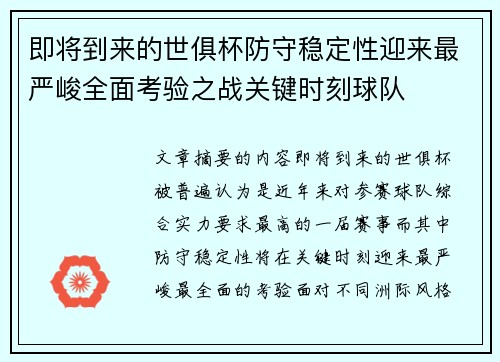 即将到来的世俱杯防守稳定性迎来最严峻全面考验之战关键时刻球队

文章摘要的内容即将到来的世俱杯被普遍认为是近年来对参赛球队综合实力要求最高的一届赛事而其中防守稳定性将在关键时刻迎来最严峻最全面的考验面对不同洲际风格